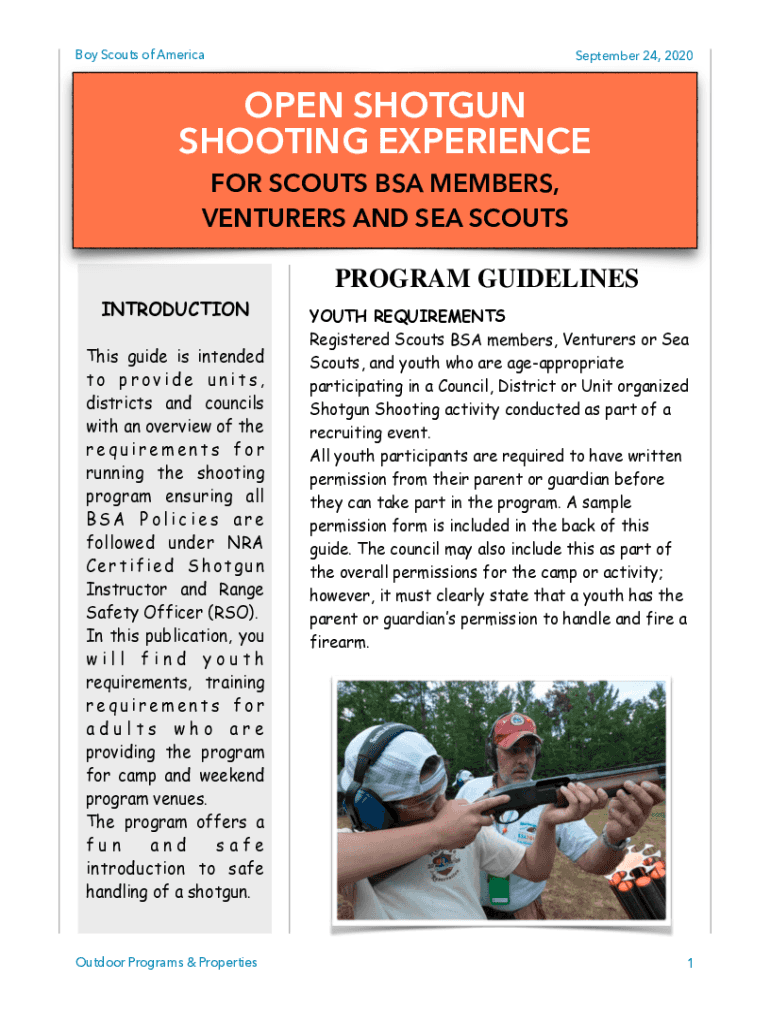 Boy Scouts of America

September 24, 2020

OPEN SHOTGUN SHOOTING EXPERIENCE

FOR SCOUTS BSA MEMBERS, VENTURERS AND SEA SCOUTS

INTRODUCTION

This guide is intended to provide units, districts and councils with an overview of the requirements for running the shooting program ensuring all BSA Policies are followed under NRA Certified Shotgun Instructor and Range Safety Officer (RSO). In this publication, you will find youth requirements, training requirements for adults who are providing the program for camp and weekend program venues.
The program offers a fun and safe introduction to safe handling of a shotgun.

PROGRAM GUIDELINES

YOUTH REQUIREMENTS
Registered Scouts BSA members, Venturers or Sea Scouts, and youth who are age-appropriate participating in a Council, District or Unit organized Shotgun Shooting activity conducted as part of a recruiting event.
All youth participants are required to have written permission from their parent or guardian before they can take part in the program. A sample permission form is included in the back of this guide. The council may also include this as part of the overall permissions for the camp or activity; however, it must clearly state that a youth has the parent or guardian's permission to handle and fire a firearm.

Outdoor Programs & Properties

1